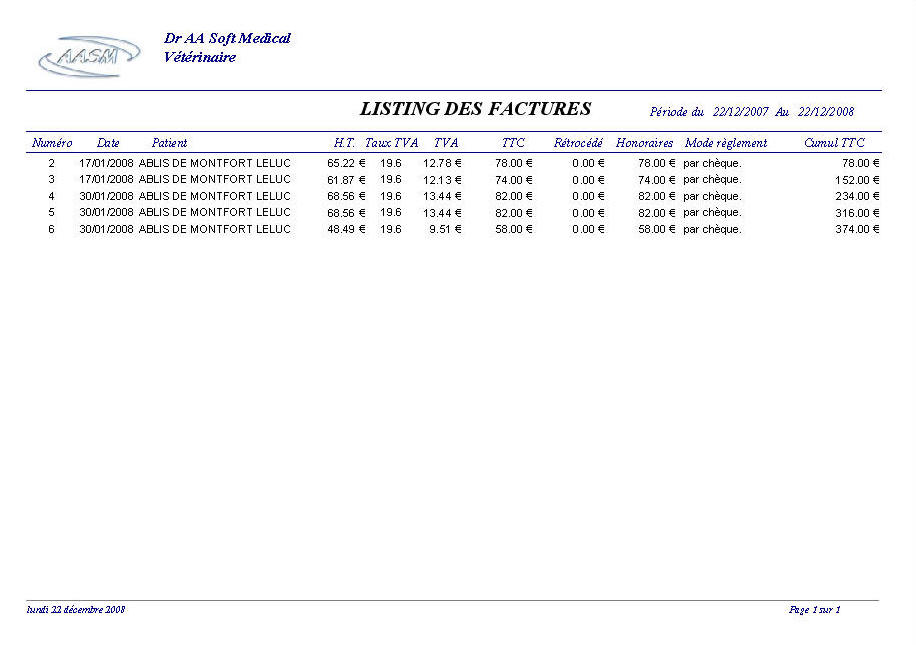 AASM

Dr AA Soft Medical
Vétérinaire

LISTING DES FACTURES

Période du 22/12/2007 Au 22/12/2008

| Numéro | Date | Patient | H.T. | Taux TVA | TVA | TTC | Rétrocédé | Honoraires | Mode règlement | Cumul TTC |
|---|---|---|---|---|---|---|---|---|---|---|
| 2 | 17/01/2008 | ABLIS DE MONTFORT LELUC | 65.22 € | 19.6 | 12.78 € | 78.00 € | 0.00 € | 78.00 € | par chèque. | 78.00 € |
| 3 | 17/01/2008 | ABLIS DE MONTFORT LELUC | 61.87 € | 19.6 | 12.13 € | 74.00 € | 0.00 € | 74.00 € | par chèque. | 152.00 € |
| 4 | 30/01/2008 | ABLIS DE MONTFORT LELUC | 68.56 € | 19.6 | 13.44 € | 82.00 € | 0.00 € | 82.00 € | par chèque. | 234.00 € |
| 5 | 30/01/2008 | ABLIS DE MONTFORT LELUC | 68.56 € | 19.6 | 13.44 € | 82.00 € | 0.00 € | 82.00 € | par chèque. | 316.00 € |
| 6 | 30/01/2008 | ABLIS DE MONTFORT LELUC | 48.49 € | 19.6 | 9.51 € | 58.00 € | 0.00 € | 58.00 € | par chèque. | 374.00 € |

lundi 22 décembre 2008

Page 1 sur 1